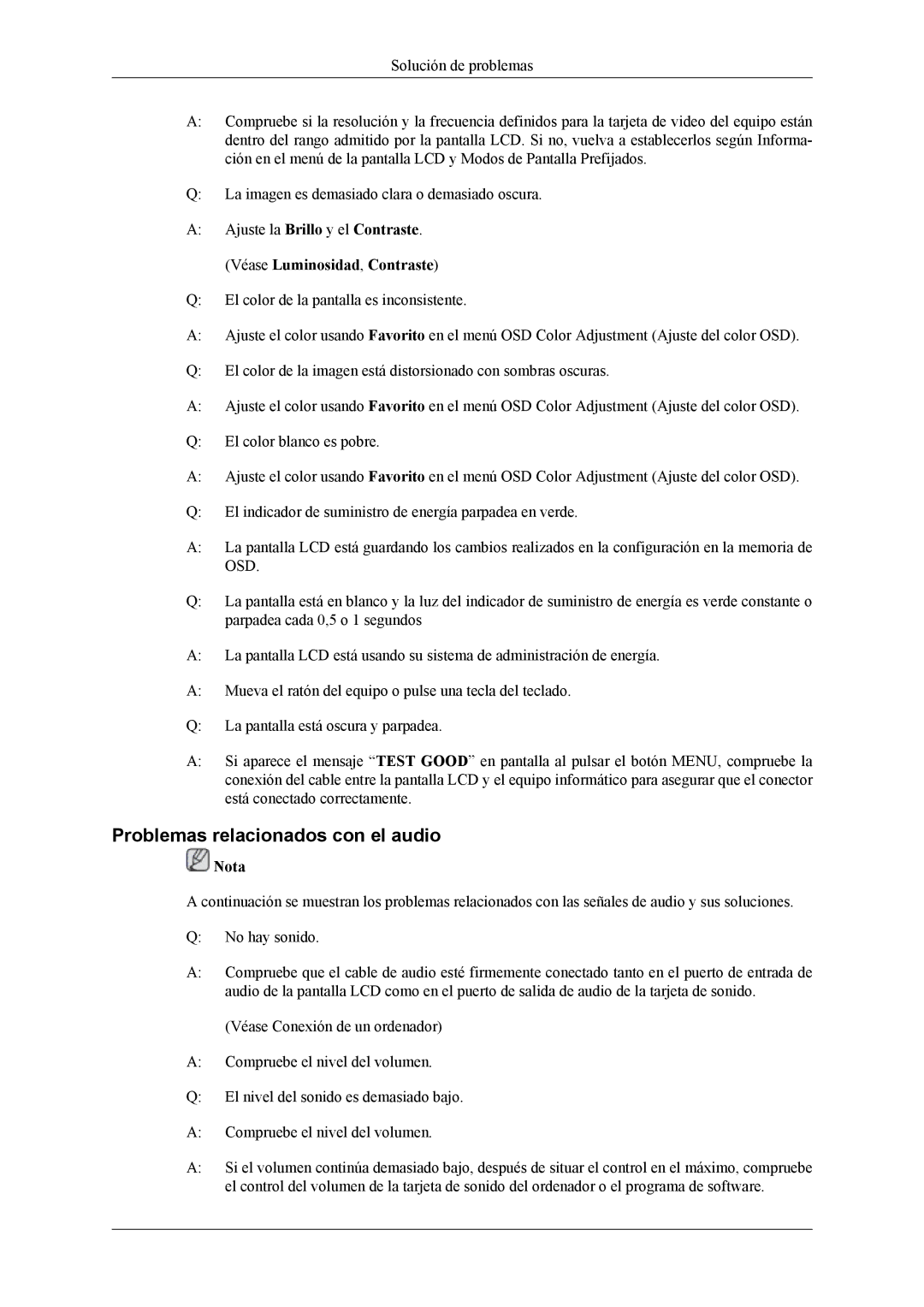 Solución de problemas

A: Compruebe si la resolución y la frecuencia definidos para la tarjeta de video del equipo están dentro del rango admitido por la pantalla LCD. Si no, vuelva a establecerlos según Información en el menú de la pantalla LCD y Modos de Pantalla Prefijados.

Q: La imagen es demasiado clara o demasiado oscura.

A: Ajuste la Brillo y el Contraste.

(Véase Luminosidad, Contraste)

Q: El color de la pantalla es inconsistente.

A: Ajuste el color usando Favorito en el menú OSD Color Adjustment (Ajuste del color OSD).

Q: El color de la imagen está distorsionado con sombras oscuras.

A: Ajuste el color usando Favorito en el menú OSD Color Adjustment (Ajuste del color OSD).

Q: El color blanco es pobre.

A: Ajuste el color usando Favorito en el menú OSD Color Adjustment (Ajuste del color OSD).

Q: El indicador de suministro de energía parpadea en verde.

A: La pantalla LCD está guardando los cambios realizados en la configuración en la memoria de OSD.

Q: La pantalla está en blanco y la luz del indicador de suministro de energía es verde constante o parpadea cada 0,5 o 1 segundos

A: La pantalla LCD está usando su sistema de administración de energía.

A: Mueva el ratón del equipo o pulse una tecla del teclado.

Q: La pantalla está oscura y parpadea.

A: Si aparece el mensaje “TEST GOOD” en pantalla al pulsar el botón MENU, compruebe la conexión del cable entre la pantalla LCD y el equipo informático para asegurar que el conector está conectado correctamente.

Problemas relacionados con el audio

Nota

A continuación se muestran los problemas relacionados con las señales de audio y sus soluciones.

Q: No hay sonido.

A: Compruebe que el cable de audio esté firmemente conectado tanto en el puerto de entrada de audio de la pantalla LCD como en el puerto de salida de audio de la tarjeta de sonido.

(Véase Conexión de un ordenador)

A: Compruebe el nivel del volumen.

Q: El nivel del sonido es demasiado bajo.

A: Compruebe el nivel del volumen.

A: Si el volumen continúa demasiado bajo, después de situar el control en el máximo, compruebe el control del volumen de la tarjeta de sonido del ordenador o el programa de software.